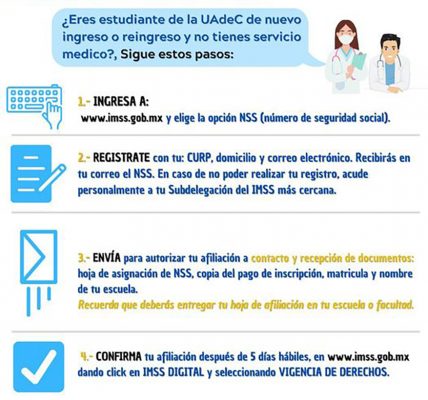 ¿Eres estudiante de la UAdeC de nuevo ingreso o reingreso y no tienes servicio medico?, Sigue estos pasos:

1.- INGRESA A:
www.imss.gob.mx y elige la opción NSS (número de seguridad social).

2.- REGISTRATE con tu: CURP, domicilio y correo electrónico. Recibirás en tu correo el NSS. En caso de no poder realizar tu registro, acude personalmente a tu Subdelegación del IMSS más cercana.

3.- ENVÍA para autorizar tu afiliación a contacto y recepción de documentos: hoja de asignación de NSS, copia del pago de inscripción, matricula y nombre de tu escuela.
Recuerda que deberás entregar tu hoja de afiliación en tu escuela o facultad.

4.- CONFIRMA tu afiliación después de 5 días hábiles, en www.imss.gob.mx dando click en IMSS DIGITAL y seleccionando VIGENCIA DE DERECHOS.